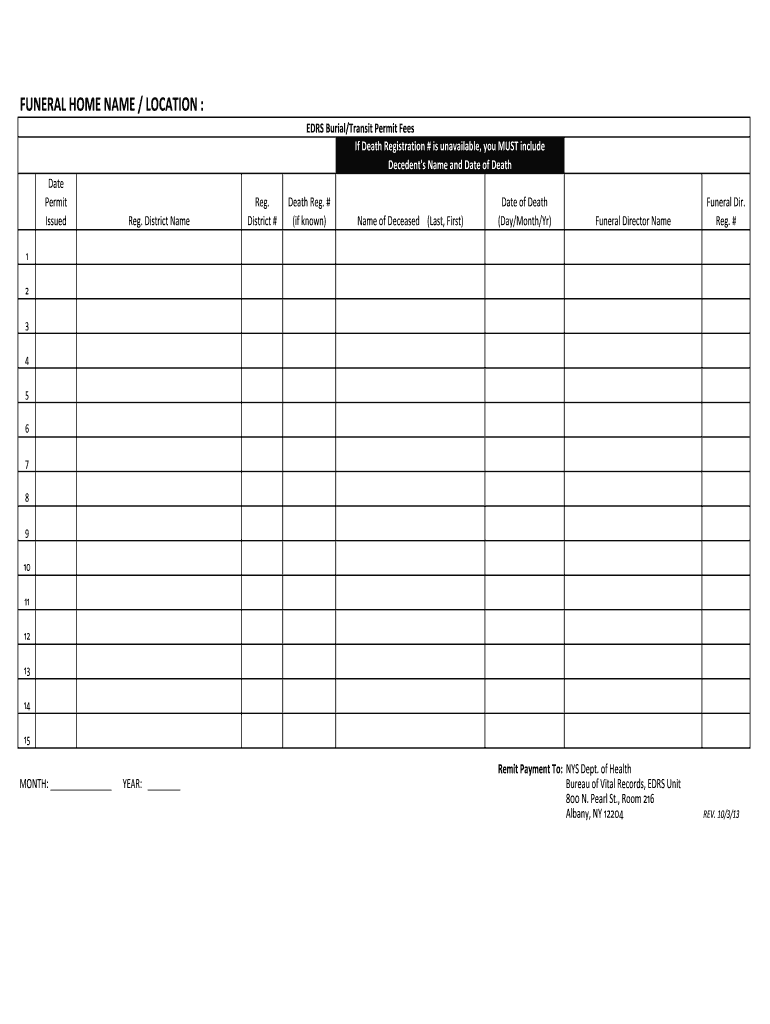 FUNERAL HOME NAME / LOCATION :

EDRS Burial/Transit Permit Fees

If Death Registration # is unavailable, you MUST include Decedent's Name and Date of Death

| | Date Permit Issued | Reg. District Name | Reg. District # | Death Reg. # (if known) | Name of Deceased (Last, First) | Date of Death (Day/Month/Yr) | Funeral Director Name | Funeral Dir. Reg. # |
|---|---|---|---|---|---|---|---|---|
| 1 | | | | | | | | |
| 2 | | | | | | | | |
| 3 | | | | | | | | |
| 4 | | | | | | | | |
| 5 | | | | | | | | |
| 6 | | | | | | | | |
| 7 | | | | | | | | |
| 8 | | | | | | | | |
| 9 | | | | | | | | |
| 10 | | | | | | | | |
| 11 | | | | | | | | |
| 12 | | | | | | | | |
| 13 | | | | | | | | |
| 14 | | | | | | | | |
| 15 | | | | | | | | |

MONTH: ____________ YEAR: ______

Remit Payment To: NYS Dept. of Health
Bureau of Vital Records, EDRS Unit
800 N. Pearl St., Room 216
Albany, NY 12204

REV. 10/3/13